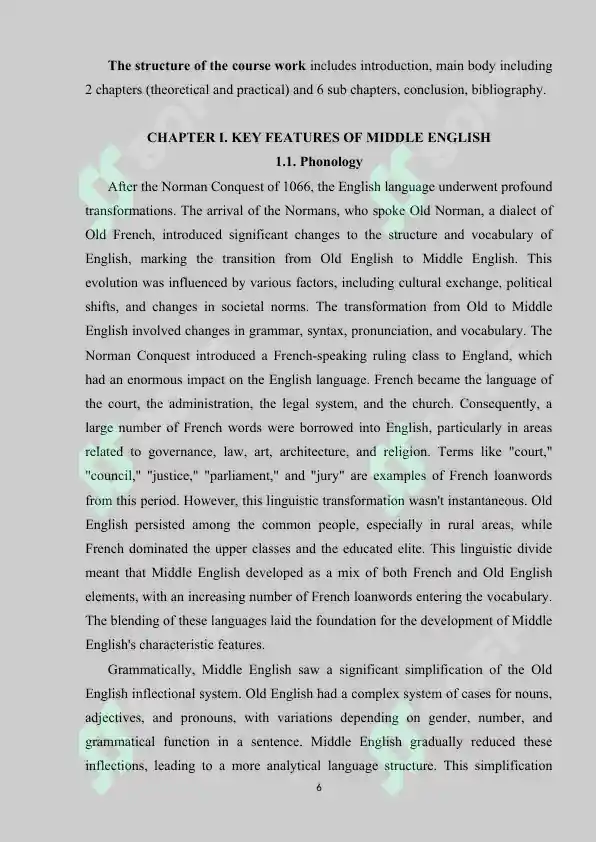 The structure of the course work includes introduction, main body including 2 chapters (theoretical and practical) and 6 sub chapters, conclusion, bibliography.

CHAPTER I. KEY FEATURES OF MIDDLE ENGLISH

1.1. Phonology

After the Norman Conquest of 1066, the English language underwent profound transformations. The arrival of the Normans, who spoke Old Norman, a dialect of Old French, introduced significant changes to the structure and vocabulary of English, marking the transition from Old English to Middle English. This evolution was influenced by various factors, including cultural exchange, political shifts, and changes in societal norms. The transformation from Old to Middle English involved changes in grammar, syntax, pronunciation, and vocabulary. The Norman Conquest introduced a French-speaking ruling class to England, which had an enormous impact on the English language. French became the language of the court, the administration, the legal system, and the church. Consequently, a large number of French words were borrowed into English, particularly in areas related to governance, law, art, architecture, and religion. Terms like "court," "council," "justice," "parliament," and "jury" are examples of French loanwords from this period. However, this linguistic transformation wasn't instantaneous. Old English persisted among the common people, especially in rural areas, while French dominated the upper classes and the educated elite. This linguistic divide meant that Middle English developed as a mix of both French and Old English elements, with an increasing number of French loanwords entering the vocabulary. The blending of these languages laid the foundation for the development of Middle English's characteristic features.

Grammatically, Middle English saw a significant simplification of the Old English inflectional system. Old English had a complex system of cases for nouns, adjectives, and pronouns, with variations depending on gender, number, and grammatical function in a sentence. Middle English gradually reduced these inflections, leading to a more analytical language structure. This simplification

6